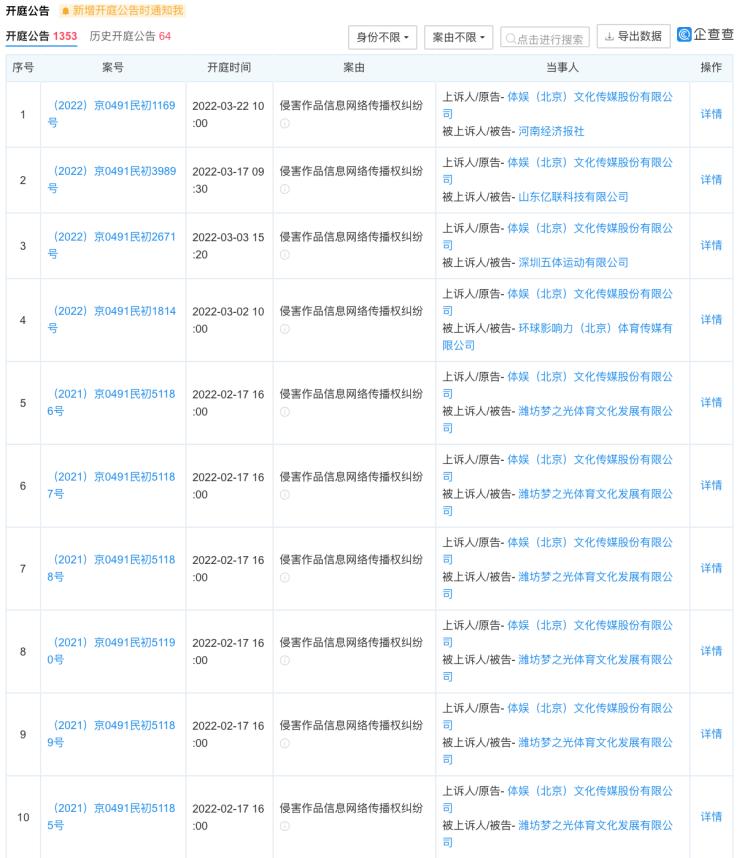 开庭公告 新增开庭公告时通知我

开庭公告 1353 历史开庭公告 64

身份不限 案由不限 点击进行搜索 导出数据 企查查

| 序号 | 案号 | 开庭时间 | 案由 | 当事人 | 操作 |
|---|---|---|---|---|---|
| 1 | （2022）京0491民初1169号 | 2022-03-22 10:00 | 侵害作品信息网络传播权纠纷 | 上诉人/原告- 体娱（北京）文化传媒股份有限公司 被上诉人/被告- 河南经济报社 | 详情 |
| 2 | （2022）京0491民初3989号 | 2022-03-17 09:30 | 侵害作品信息网络传播权纠纷 | 上诉人/原告- 体娱（北京）文化传媒股份有限公司 被上诉人/被告- 山东亿联科技有限公司 | 详情 |
| 3 | （2022）京0491民初2671号 | 2022-03-03 15:20 | 侵害作品信息网络传播权纠纷 | 上诉人/原告- 体娱（北京）文化传媒股份有限公司 被上诉人/被告- 深圳五体运动有限公司 | 详情 |
| 4 | （2022）京0491民初1814号 | 2022-03-02 10:00 | 侵害作品信息网络传播权纠纷 | 上诉人/原告- 体娱（北京）文化传媒股份有限公司 被上诉人/被告- 环球影响力（北京）体育传媒有限公司 | 详情 |
| 5 | （2021）京0491民初51186号 | 2022-02-17 16:00 | 侵害作品信息网络传播权纠纷 | 上诉人/原告- 体娱（北京）文化传媒股份有限公司 被上诉人/被告- 潍坊梦之光体育文化发展有限公司 | 详情 |
| 6 | （2021）京0491民初51187号 | 2022-02-17 16:00 | 侵害作品信息网络传播权纠纷 | 上诉人/原告- 体娱（北京）文化传媒股份有限公司 被上诉人/被告- 潍坊梦之光体育文化发展有限公司 | 详情 |
| 7 | （2021）京0491民初51188号 | 2022-02-17 16:00 | 侵害作品信息网络传播权纠纷 | 上诉人/原告- 体娱（北京）文化传媒股份有限公司 被上诉人/被告- 潍坊梦之光体育文化发展有限公司 | 详情 |
| 8 | （2021）京0491民初51190号 | 2022-02-17 16:00 | 侵害作品信息网络传播权纠纷 | 上诉人/原告- 体娱（北京）文化传媒股份有限公司 被上诉人/被告- 潍坊梦之光体育文化发展有限公司 | 详情 |
| 9 | （2021）京0491民初51189号 | 2022-02-17 16:00 | 侵害作品信息网络传播权纠纷 | 上诉人/原告- 体娱（北京）文化传媒股份有限公司 被上诉人/被告- 潍坊梦之光体育文化发展有限公司 | 详情 |
| 10 | （2021）京0491民初51185号 | 2022-02-17 16:00 | 侵害作品信息网络传播权纠纷 | 上诉人/原告- 体娱（北京）文化传媒股份有限公司 被上诉人/被告- 潍坊梦之光体育文化发展有限公司 | 详情 |